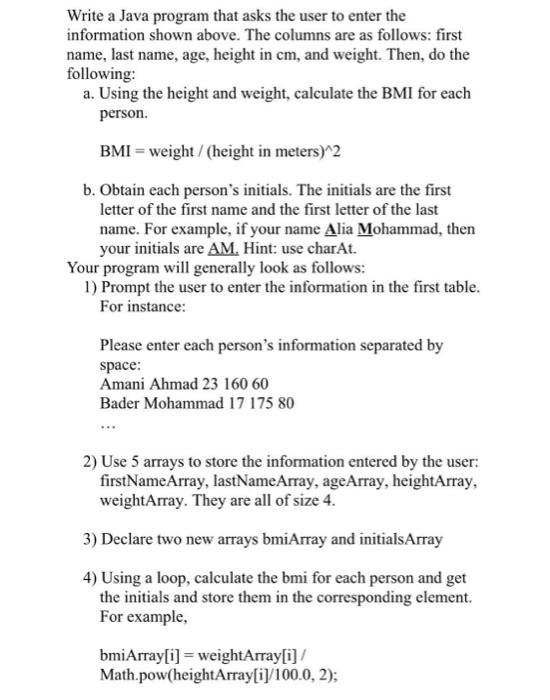 Write a Java program that asks the user to enter the information shown above. The columns are as follows: first name, last name, age, height in cm, and weight. Then, do the following:

a. Using the height and weight, calculate the BMI for each person.

BMI = weight / (height in meters)^2

b. Obtain each person's initials. The initials are the first letter of the first name and the first letter of the last name. For example, if your name Alia Mohammad, then your initials are AM. Hint: use charAt.

Your program will generally look as follows:

1) Prompt the user to enter the information in the first table. For instance:

Please enter each person's information separated by space:
Amani Ahmad 23 160 60
Bader Mohammad 17 175 80
...

2) Use 5 arrays to store the information entered by the user: firstNameArray, lastNameArray, ageArray, heightArray, weightArray. They are all of size 4.

3) Declare two new arrays bmiArray and initialsArray

4) Using a loop, calculate the bmi for each person and get the initials and store them in the corresponding element. For example,

bmiArray[i] = weightArray[i] / Math.pow(heightArray[i]/100.0, 2);